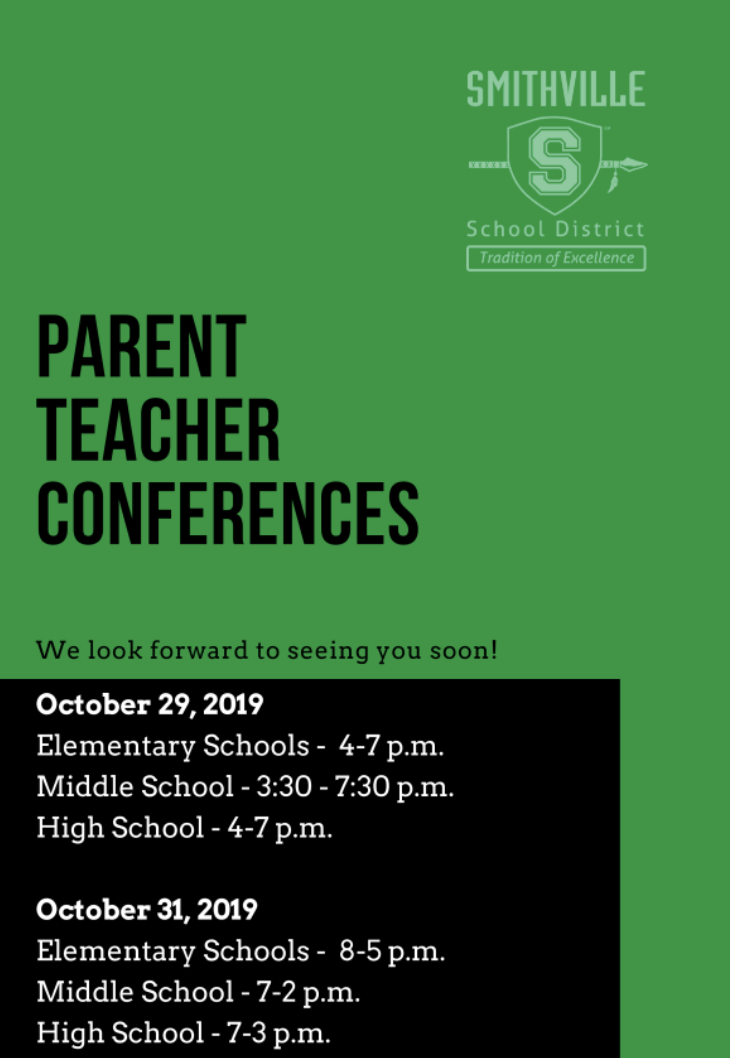 SMITHVILLE
S
School District
Tradition of Excellence

PARENT TEACHER CONFERENCES

We look forward to seeing you soon!

October 29, 2019
Elementary Schools - 4-7 p.m.
Middle School - 3:30 - 7:30 p.m.
High School - 4-7 p.m.

October 31, 2019
Elementary Schools - 8-5 p.m.
Middle School - 7-2 p.m.
High School - 7-3 p.m.